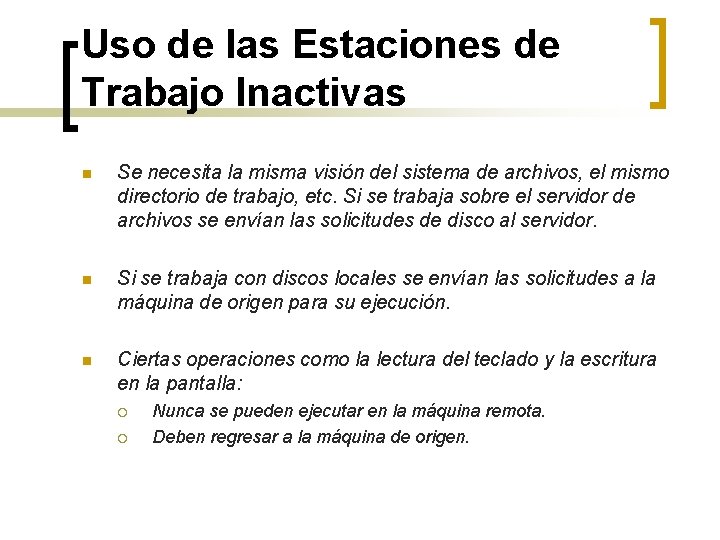 Uso de las Estaciones de Trabajo Inactivas

Se necesita la misma visión del sistema de archivos, el mismo directorio de trabajo, etc. Si se trabaja sobre el servidor de archivos se envían las solicitudes de disco al servidor.

Si se trabaja con discos locales se envían las solicitudes a la máquina de origen para su ejecución.

Ciertas operaciones como la lectura del teclado y la escritura en la pantalla:

Nunca se pueden ejecutar en la máquina remota.

Deben regresar a la máquina de origen.